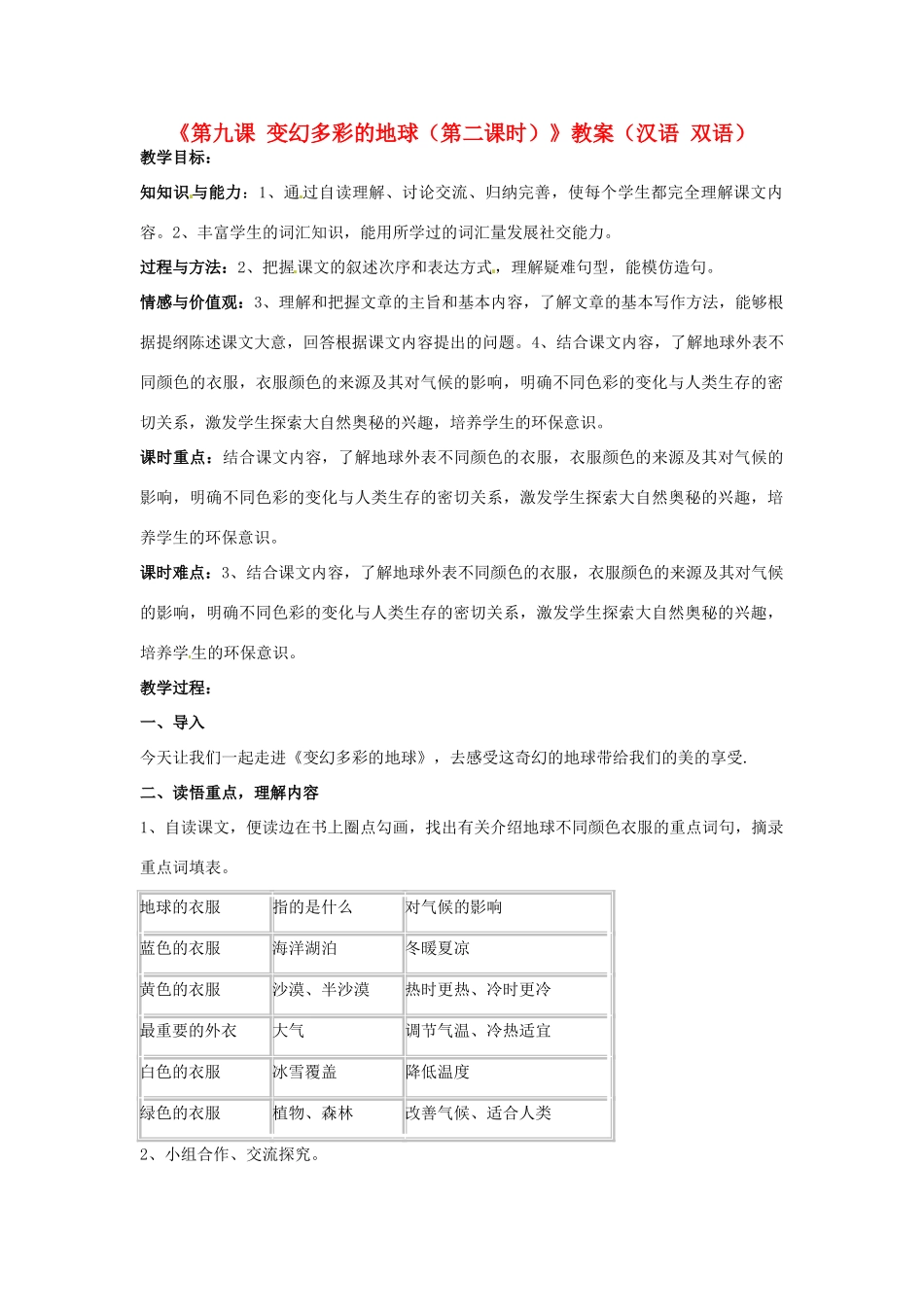 《第九课 变幻多彩的地球（第二课时）》教案（汉语 双语）

教学目标：

知知识与能力：1、通过自读理解、讨论交流、归纳完善，使每个学生都完全理解课文内容。2、丰富学生的词汇知识，能用所学过的词汇量发展社交能力。

过程与方法：2、把握课文的叙述次序和表达方式，理解疑难句型，能模仿造句。

情感与价值观：3、理解和把握文章的主旨和基本内容，了解文章的基本写作方法，能够根据提纲陈述课文大意，回答根据课文内容提出的问题。4、结合课文内容，了解地球外表不同颜色的衣服，衣服颜色的来源及其对气候的影响，明确不同色彩的变化与人类生存的密切关系，激发学生探索大自然奥秘的兴趣，培养学生的环保意识。

课时重点：结合课文内容，了解地球外表不同颜色的衣服，衣服颜色的来源及其对气候的影响，明确不同色彩的变化与人类生存的密切关系，激发学生探索大自然奥秘的兴趣，培养学生的环保意识。

课时难点：3、结合课文内容，了解地球外表不同颜色的衣服，衣服颜色的来源及其对气候的影响，明确不同色彩的变化与人类生存的密切关系，激发学生探索大自然奥秘的兴趣，培养学生的环保意识。

教学过程：

一、导入

今天让我们一起走进《变幻多彩的地球》，去感受这奇幻的地球带给我们的美的享受.

二、读悟重点，理解内容

1、自读课文，便读边在书上圈点勾画，找出有关介绍地球不同颜色衣服的重点词句，摘录重点词填表。

| 地球的衣服 | 指的是什么 | 对气候的影响 |
|---|---|---|
| 蓝色的衣服 | 海洋湖泊 | 冬暖夏凉 |
| 黄色的衣服 | 沙漠、半沙漠 | 热时更热、冷时更冷 |
| 最重要的外衣 | 大气 | 调节气温、冷热适宜 |
| 白色的衣服 | 冰雪覆盖 | 降低温度 |
| 绿色的衣服 | 植物、森林 | 改善气候、适合人类 |

2、小组合作、交流探究。